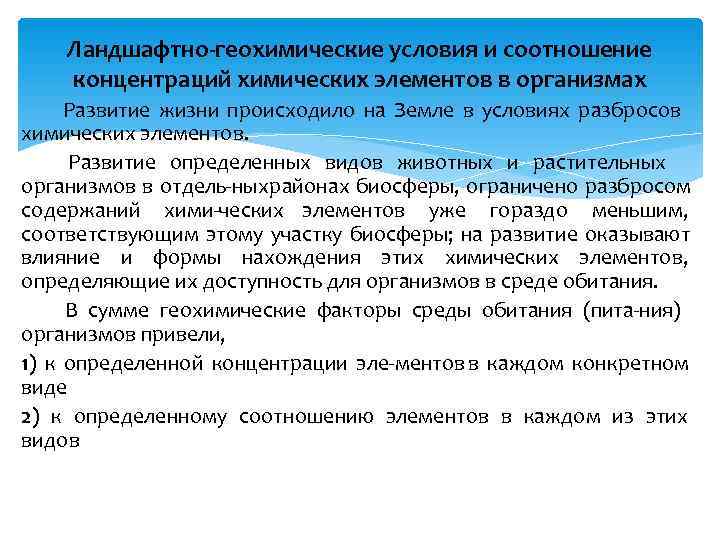 Ландшафтно-геохимические условия и соотношение концентраций химических элементов в организмах

Развитие жизни происходило на Земле в условиях разбросов химических элементов.

Развитие определенных видов животных и растительных организмов в отдель-ныхрайонах биосферы, ограничено разбросом содержаний хими-ческих элементов уже гораздо меньшим, соответствующим этому участку биосферы; на развитие оказывают влияние и формы нахождения этих химических элементов, определяющие их доступность для организмов в среде обитания.

В сумме геохимические факторы среды обитания (пита-ния) организмов привели,

1) к определенной концентрации эле-ментовв каждом конкретном виде

2) к определенному соотношению элементов в каждом из этих видов